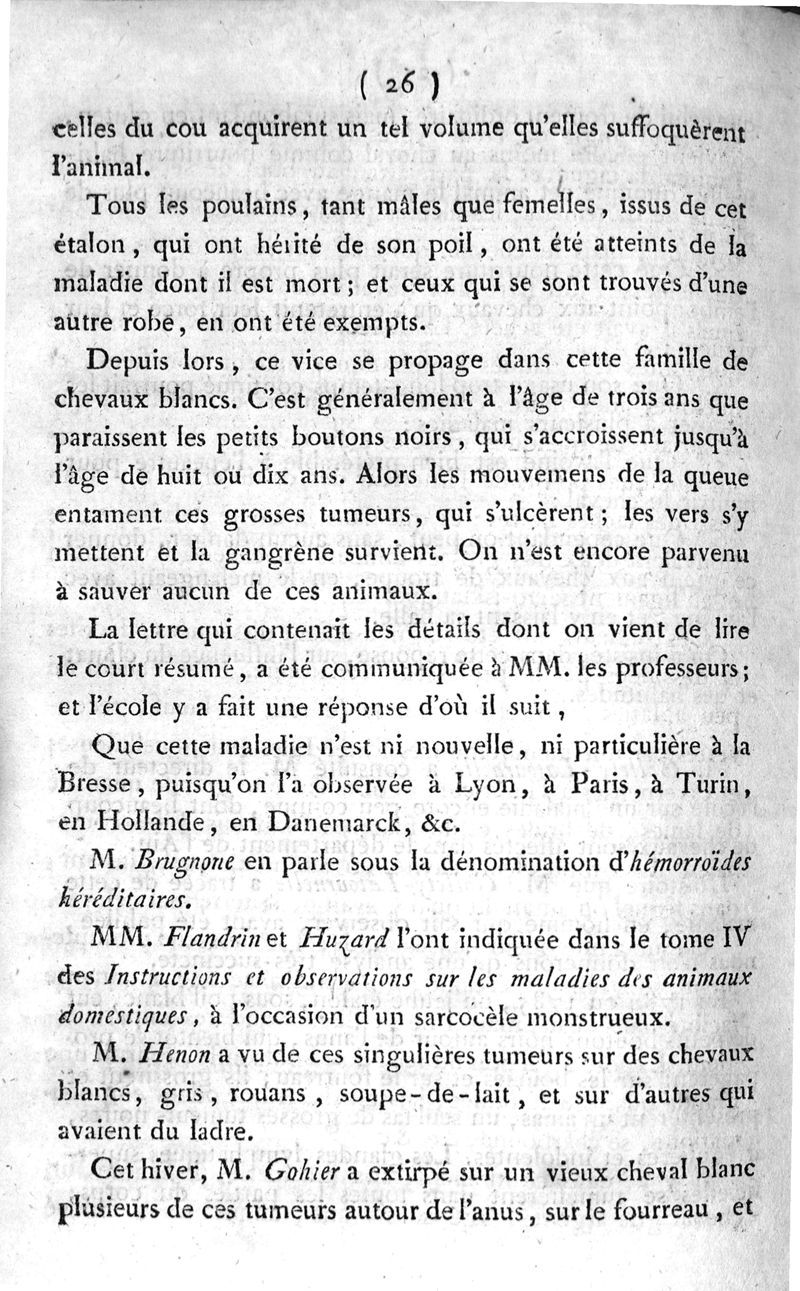 ( 26 )

celles du cou acquirent un tel volume qu'elles suffoquèrent l'animal.

Tous les poulains, tant mâles que femelles, issus de cet étalon, qui ont hérité de son poil, ont été atteints de la maladie dont il est mort; et ceux qui se sont trouvés d'une autre robe, en ont été exempts.

Depuis lors, ce vice se propage dans cette famille de chevaux blancs. C'est généralement à l'âge de trois ans que paraissent les petits boutons noirs, qui s'accroissent jusqu'à l'âge de huit ou dix ans. Alors les mouvemens de la queue entament ces grosses tumeurs, qui s'ulcèrent; les vers s'y mettent et la gangrène survient. On n'est encore parvenu à sauver aucun de ces animaux.

La lettre qui contenait les détails dont on vient de lire le court résumé, a été communiquée à MM. les professeurs; et l'école y a fait une réponse d'où il suit,

Que cette maladie n'est ni nouvelle, ni particulière à la Bresse, puisqu'on l'a observée à Lyon, à Paris, à Turin, en Hollande, en Danemarck, &c.

M. Brugnone en parle sous la dénomination d'hémorroïdes héréditaires.

MM. Flandrin et Huzard l'ont indiquée dans le tome IV des Instructions et observations sur les maladies des animaux domestiques, à l'occasion d'un sarcocèle monstrueux.

M. Henon a vu de ces singulières tumeurs sur des chevaux blancs, gris, rouans, soupe-de-lait, et sur d'autres qui avaient du ladre.

Cet hiver, M. Gohier a extirpé sur un vieux cheval blanc plusieurs de ces tumeurs autour de l'anus, sur le fourreau, et